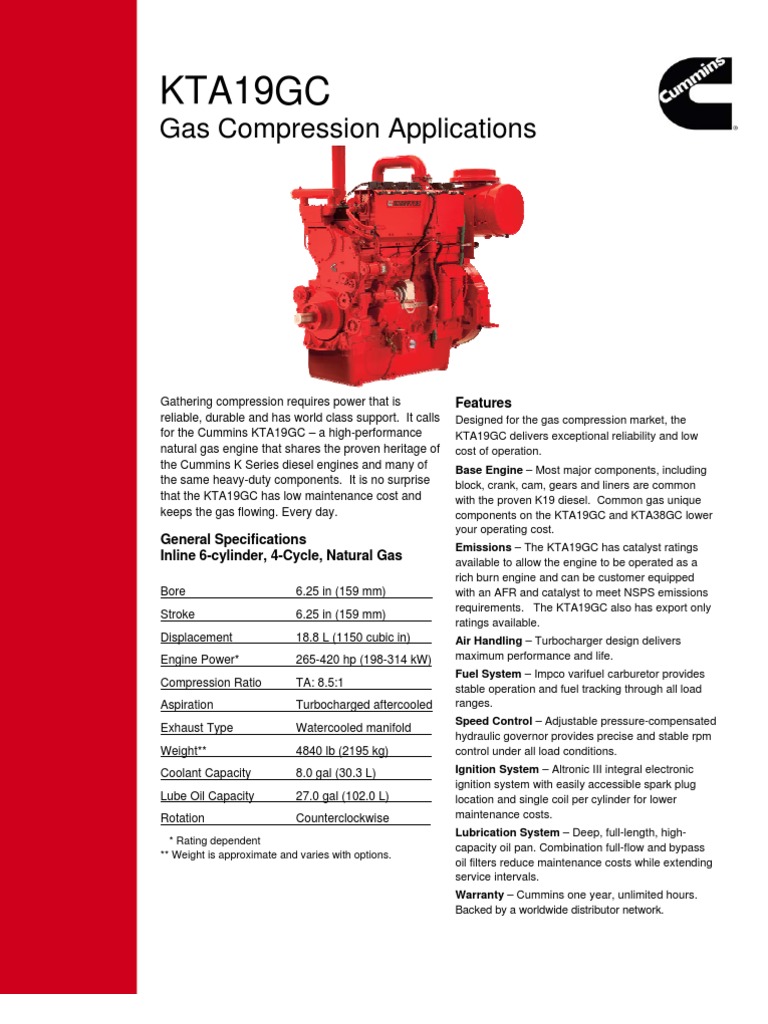 KTA19GC
Gas Compression Applications

Cummins

Gathering compression requires power that is reliable, durable and has world class support. It calls for the Cummins KTA19GC – a high-performance natural gas engine that shares the proven heritage of the Cummins K Series diesel engines and many of the same heavy-duty components. It is no surprise that the KTA19GC has low maintenance cost and keeps the gas flowing. Every day.

General Specifications
Inline 6-cylinder, 4-Cycle, Natural Gas

| | |
|---|---|
| Bore | 6.25 in (159 mm) |
| Stroke | 6.25 in (159 mm) |
| Displacement | 18.8 L (1150 cubic in) |
| Engine Power* | 265-420 hp (198-314 kW) |
| Compression Ratio | TA: 8.5:1 |
| Aspiration | Turbocharged aftercooled |
| Exhaust Type | Watercooled manifold |
| Weight** | 4840 lb (2195 kg) |
| Coolant Capacity | 8.0 gal (30.3 L) |
| Lube Oil Capacity | 27.0 gal (102.0 L) |
| Rotation | Counterclockwise |

* Rating dependent
** Weight is approximate and varies with options.

Features
Designed for the gas compression market, the KTA19GC delivers exceptional reliability and low cost of operation.

Base Engine – Most major components, including block, crank, cam, gears and liners are common with the proven K19 diesel. Common gas unique components on the KTA19GC and KTA38GC lower your operating cost.

Emissions – The KTA19GC has catalyst ratings available to allow the engine to be operated as a rich burn engine and can be customer equipped with an AFR and catalyst to meet NSPS emissions requirements. The KTA19GC also has export only ratings available.

Air Handling – Turbocharger design delivers maximum performance and life.

Fuel System – Impco varifuel carburetor provides stable operation and fuel tracking through all load ranges.

Speed Control – Adjustable pressure-compensated hydraulic governor provides precise and stable rpm control under all load conditions.

Ignition System – Altronic III integral electronic ignition system with easily accessible spark plug location and single coil per cylinder for lower maintenance costs.

Lubrication System – Deep, full-length, high-capacity oil pan. Combination full-flow and bypass oil filters reduce maintenance costs while extending service intervals.

Warranty – Cummins one year, unlimited hours. Backed by a worldwide distributor network.